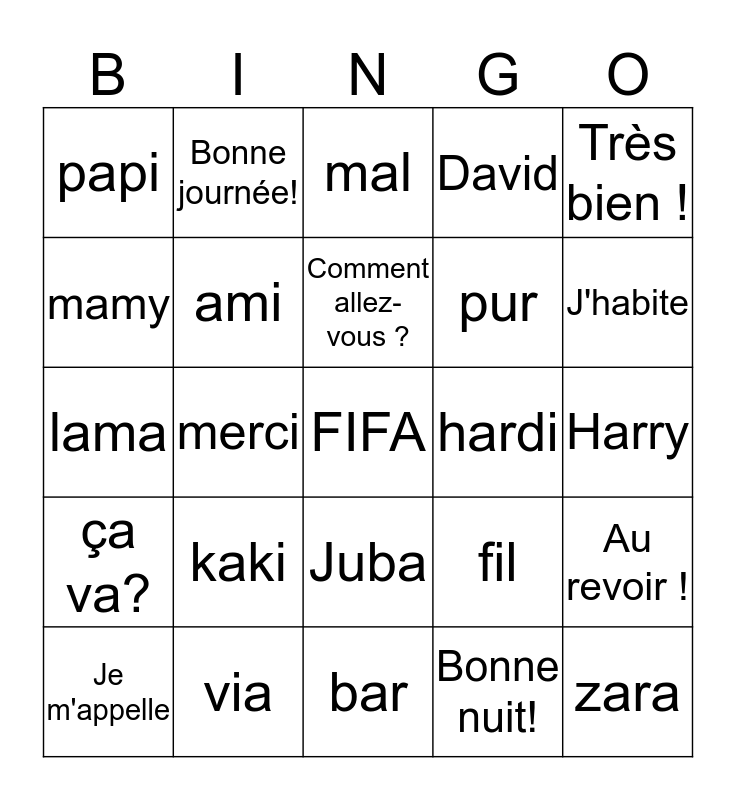 | B | I | N | G | O |
|---|---|---|---|---|
| papi | Bonne journée! | mal | David | Très bien ! |
| mamy | ami | Comment allez-vous ? | pur | J'habite |
| lama | merci | FIFA | hardi | Harry |
| ça va? | kaki | Juba | fil | Au revoir ! |
| Je m'appelle | via | bar | Bonne nuit! | zara |